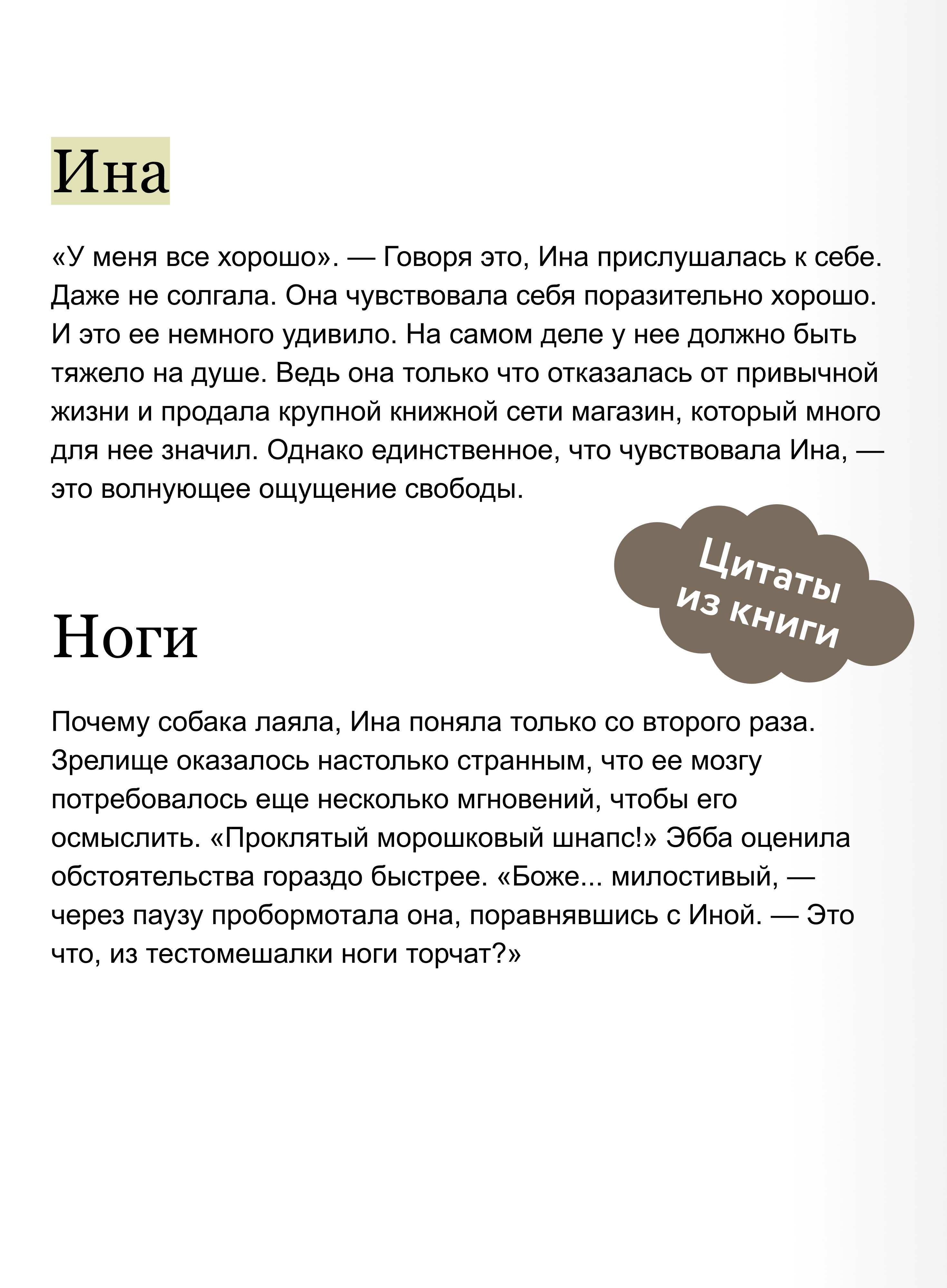 Ина

«У меня все хорошо». — Говоря это, Ина прислушалась к себе. Даже не солгала. Она чувствовала себя поразительно хорошо. И это ее немного удивило. На самом деле у нее должно быть тяжело на душе. Ведь она только что отказалась от привычной жизни и продала крупной книжной сети магазин, который много для нее значил. Однако единственное, что чувствовала Ина, — это волнующее ощущение свободы.

Цитаты из книги

Ноги

Почему собака лаяла, Ина поняла только со второго раза. Зрелище оказалось настолько странным, что ее мозгу потребовалось еще несколько мгновений, чтобы его осмыслить. «Проклятый морошковый шнапс!» Эбба оценила обстоятельства гораздо быстрее. «Боже... милостивый, — через паузу пробормотала она, поравнявшись с Иной. — Это что, из тестомешалки ноги торчат?»